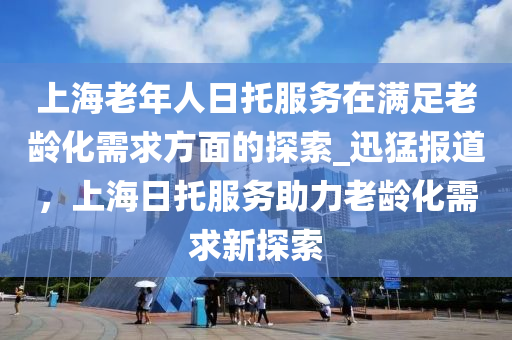 上海老年人日托服务在满足老龄化需求方面的探索_迅猛报道，上海日托服务助力老龄化需求新探索